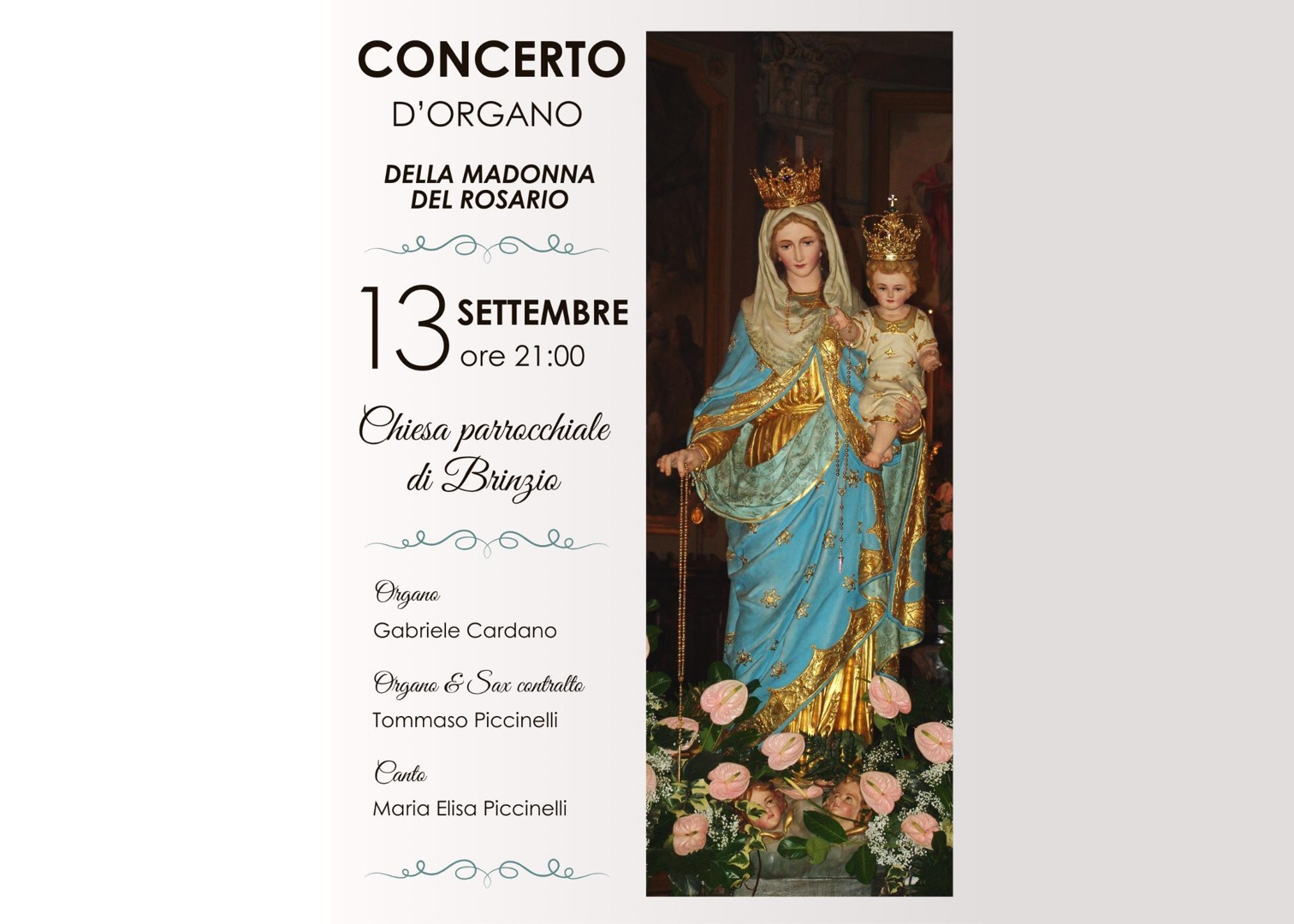 CONCERTO

D'ORGANO

DELLA MADONNA
DEL ROSARIO

13 SETTEMBRE
ore 21:00

Chiesa parrocchiale
di Brinzio

Organo
Gabriele Cardano

Organo & Sax contralto
Tommaso Piccinelli

Canto
Maria Elisa Piccinelli